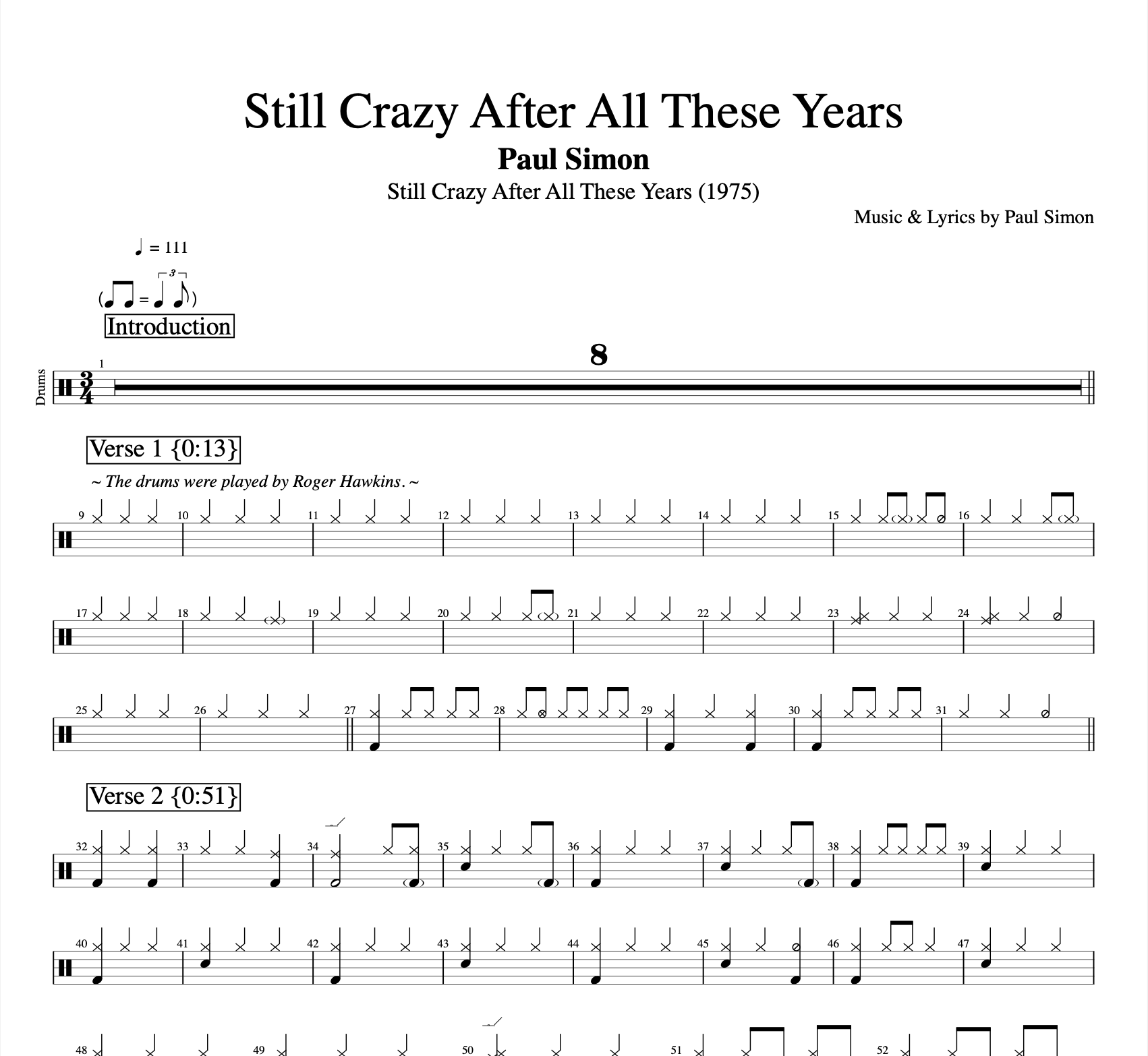 Still Crazy After All These Years

Paul Simon

Still Crazy After All These Years (1975)

Music & Lyrics by Paul Simon

♩ = 111

Introduction

Drums

1

8

Verse 1 {0:13}

~ The drums were played by Roger Hawkins. ~

9 10 11 12 13 14 15 16

17 18 19 20 21 22 23 24

25 26 27 28 29 30 31

Verse 2 {0:51}

32 33 34 35 36 37 38 39

40 41 42 43 44 45 46 47

48 49 50 51 52